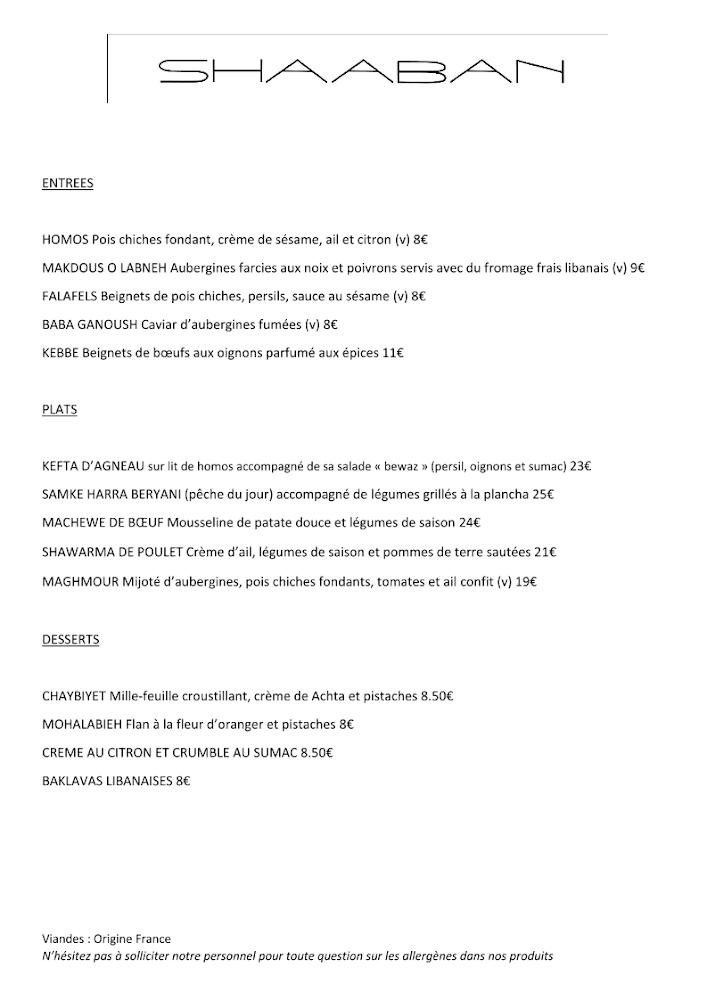 SHAABAN

ENTREES

HOMOS Pois chiches fondant, crème de sésame, ail et citron (v) 8€

MAKDOUS O LABNEH Aubergines farcies aux noix et poivrons servis avec du fromage frais libanais (v) 9€

FALAFELS Beignets de pois chiches, persils, sauce au sésame (v) 8€

BABA GANOUSH Caviar d'aubergines fumées (v) 8€

KEBBE Beignets de bœufs aux oignons parfumé aux épices 11€

PLATS

KEFTA D'AGNEAU sur lit de homos accompagné de sa salade « bewaz » (persil, oignons et sumac) 23€

SAMKE HARRA BERYANI (pêche du jour) accompagné de légumes grillés à la plancha 25€

MACHEWE DE BŒUF Mousseline de patate douce et légumes de saison 24€

SHAWARMA DE POULET Crème d'ail, légumes de saison et pommes de terre sautées 21€

MAGHMOUR Mijoté d'aubergines, pois chiches fondants, tomates et ail confit (v) 19€

DESSERTS

CHAYBIYET Mille-feuille croustillant, crème de Achta et pistaches 8.50€

MOHALABIEH Flan à la fleur d'oranger et pistaches 8€

CREME AU CITRON ET CRUMBLE AU SUMAC 8.50€

BAKLAVAS LIBANAISES 8€

Viandes : Origine France
N'hésitez pas à solliciter notre personnel pour toute question sur les allergènes dans nos produits